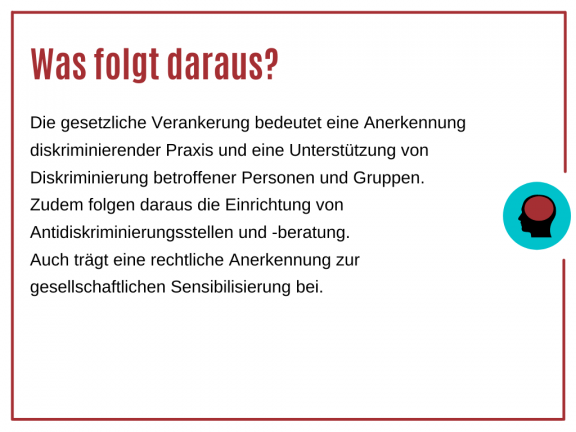 Was folgt daraus?

Die gesetzliche Verankerung bedeutet eine Anerkennung diskriminierender Praxis und eine Unterstützung von Diskriminierung betroffener Personen und Gruppen. Zudem folgen daraus die Einrichtung von Antidiskriminierungsstellen und -beratung.
Auch trägt eine rechtliche Anerkennung zur gesellschaftlichen Sensibilisierung bei.